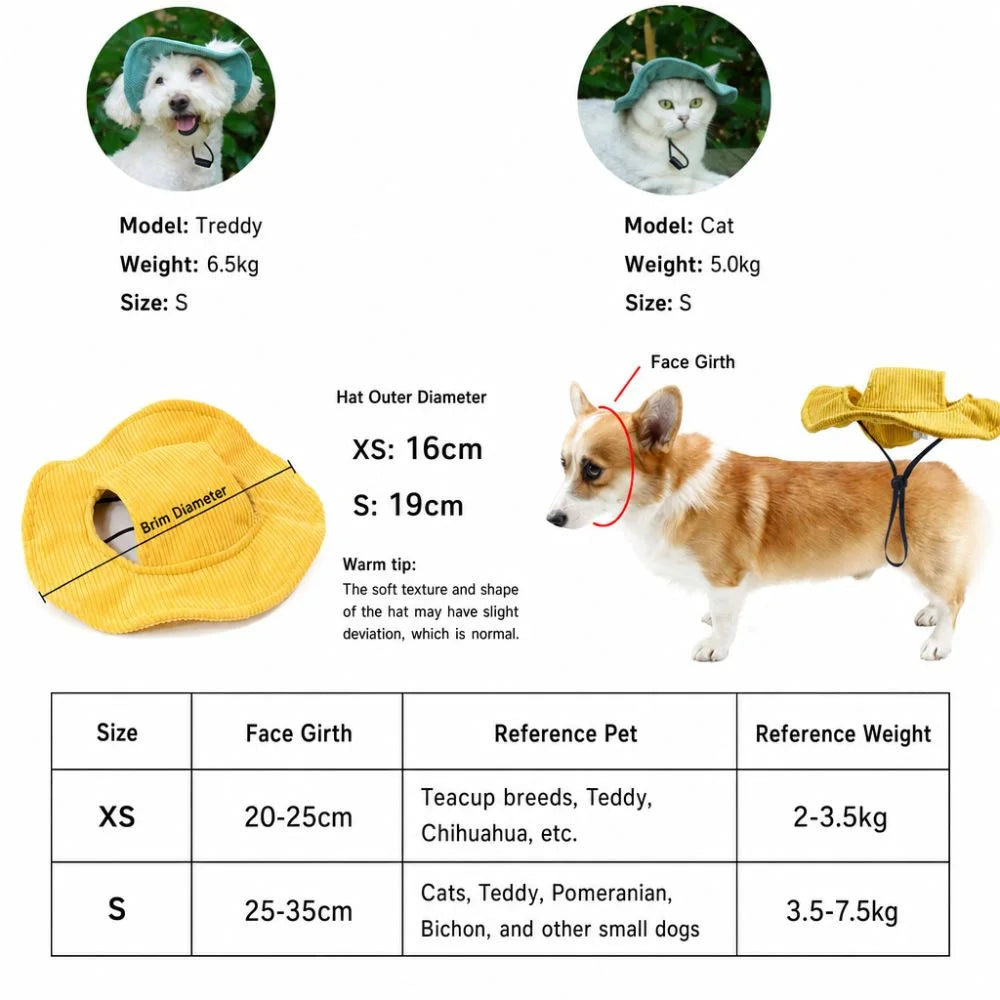 Model: Treddy
Weight: 6.5kg
Size: S

Model: Cat
Weight: 5.0kg
Size: S

Brim Diameter

Hat Outer Diameter
XS: 16cm
S: 19cm

Warm tip:
The soft texture and shape of the hat may have slight deviation, which is normal.

Face Girth

| Size | Face Girth | Reference Pet | Reference Weight |
|---|---|---|---|
| XS | 20-25cm | Teacup breeds, Teddy, Chihuahua, etc. | 2-3.5kg |
| S | 25-35cm | Cats, Teddy, Pomeranian, Bichon, and other small dogs | 3.5-7.5kg |